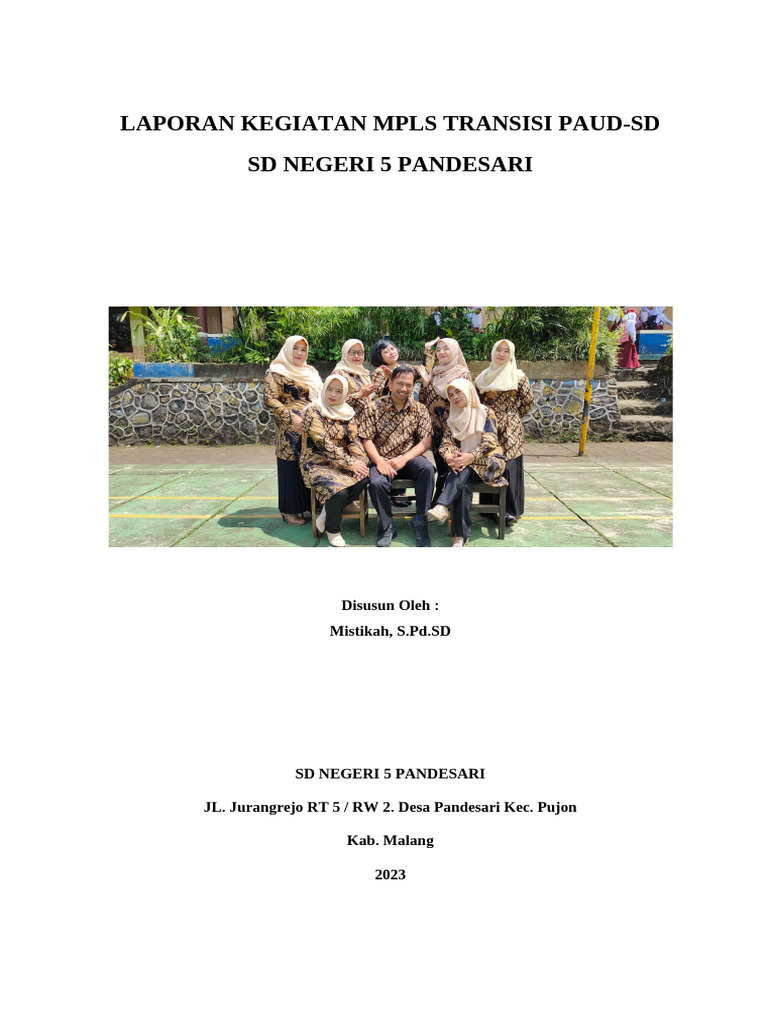 LAPORAN KEGIATAN MPLS TRANSISI PAUD-SD

SD NEGERI 5 PANDESARI

Disusun Oleh :

Mistikah, S.Pd.SD

SD NEGERI 5 PANDESARI

JL. Jurangrejo RT 5 / RW 2. Desa Pandesari Kec. Pujon

Kab. Malang

2023